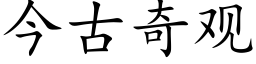 今古奇观